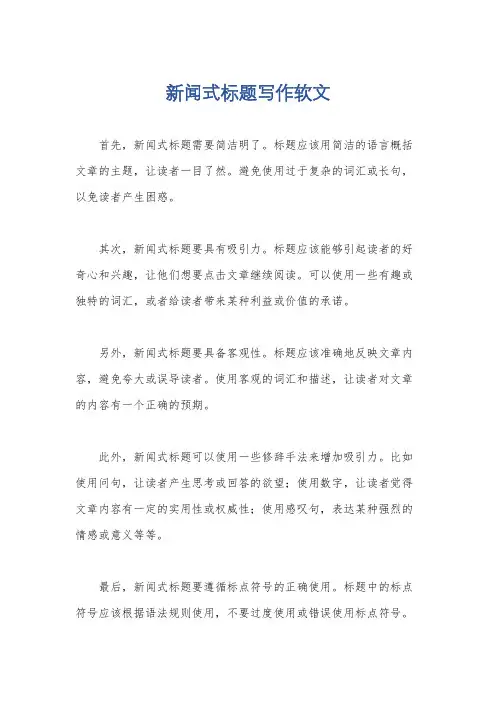 新闻式标题写作软文

首先，新闻式标题需要简洁明了。标题应该用简洁的语言概括文章的主题，让读者一目了然。避免使用过于复杂的词汇或长句，以免读者产生困惑。

其次，新闻式标题要具有吸引力。标题应该能够引起读者的好奇心和兴趣，让他们想要点击文章继续阅读。可以使用一些有趣或独特的词汇，或者给读者带来某种利益或价值的承诺。

另外，新闻式标题要具备客观性。标题应该准确地反映文章内容，避免夸大或误导读者。使用客观的词汇和描述，让读者对文章的内容有一个正确的预期。

此外，新闻式标题可以使用一些修辞手法来增加吸引力。比如使用问句，让读者产生思考或回答的欲望；使用数字，让读者觉得文章内容有一定的实用性或权威性；使用感叹句，表达某种强烈的情感或意义等等。

最后，新闻式标题要遵循标点符号的正确使用。标题中的标点符号应该根据语法规则使用，不要过度使用或错误使用标点符号。